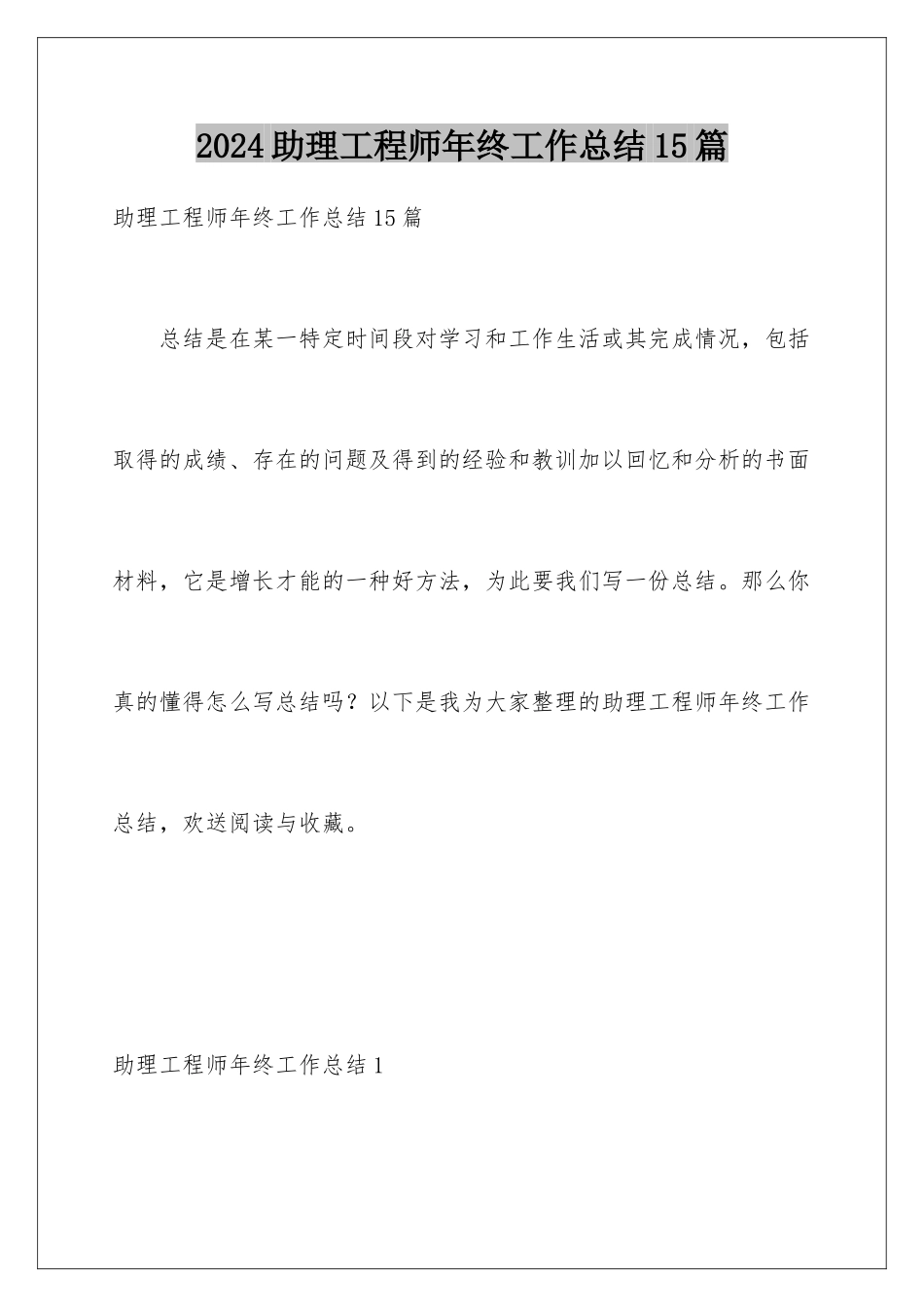 2024助理工程师年终工作总结15篇

助理工程师年终工作总结15篇

总结是在某一特定时间段对学习和工作生活或其完成情况，包括取得的成绩、存在的问题及得到的经验和教训加以回忆和分析的书面材料，它是增长才能的一种好方法，为此要我们写一份总结。那么你真的懂得怎么写总结吗？以下是我为大家整理的助理工程师年终工作总结，欢送阅读与收藏。

助理工程师年终工作总结1